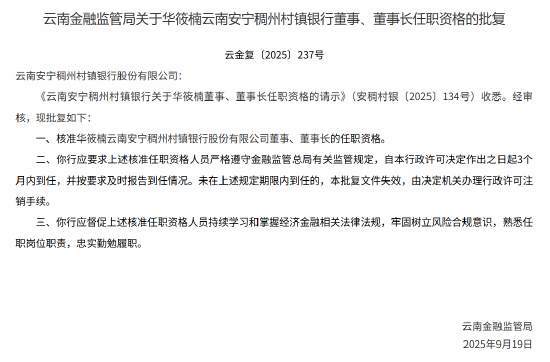 云南金融监管局关于华筱楠云南安宁稠州村镇银行董事、董事长任职资格的批复

云金复〔2025〕237号

云南安宁稠州村镇银行股份有限公司：

《云南安宁稠州村镇银行关于华筱楠董事、董事长任职资格的请示》（安稠村银〔2025〕134号）收悉。经审核，现批复如下：

一、核准华筱楠云南安宁稠州村镇银行股份有限公司董事、董事长的任职资格。

二、你行应要求上述核准任职资格人员严格遵守金融监管总局有关监管规定，自本行政许可决定作出之日起3个月内到任，并按要求及时报告到任情况。未在上述规定期限内到任的，本批复文件失效，由决定机关办理行政许可注销手续。

三、你行应督促上述核准任职资格人员持续学习和掌握经济金融相关法律法规，牢固树立风险合规意识，熟悉任职岗位职责，忠实勤勉履职。

云南金融监管局
2025年9月19日